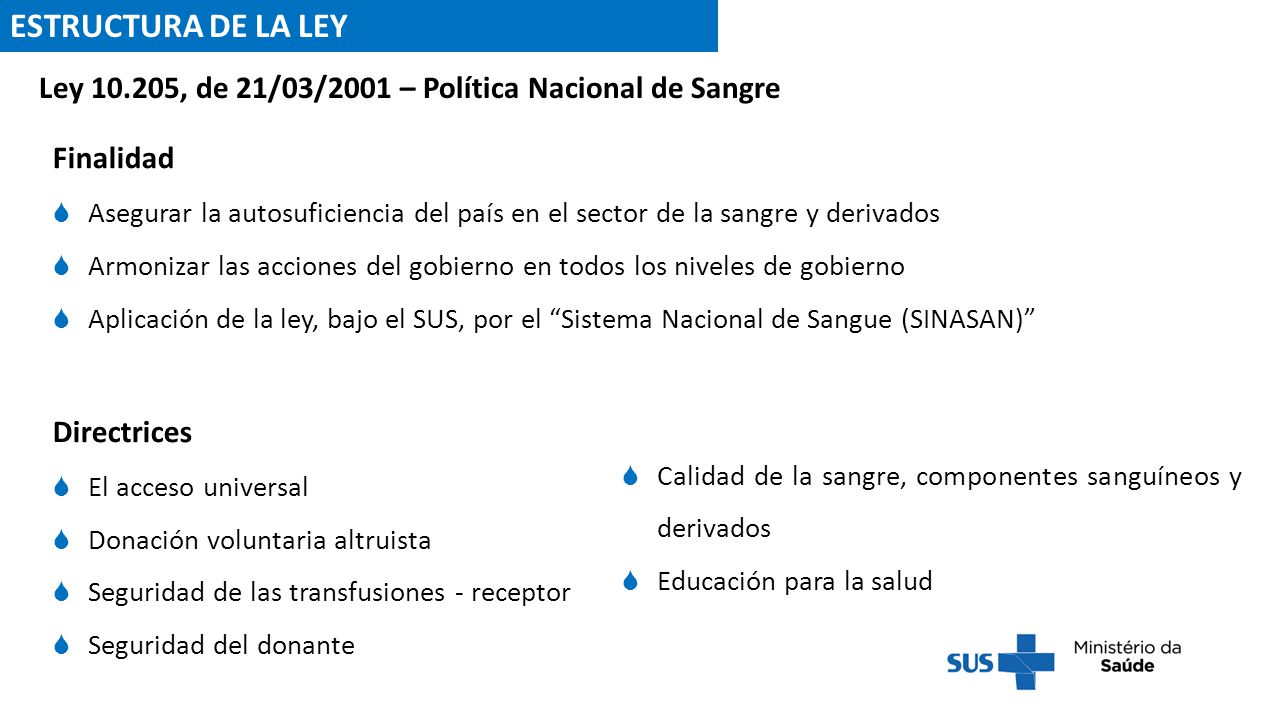 ESTRUCTURA DE LA LEY

Ley 10.205, de 21/03/2001 – Política Nacional de Sangre

Finalidad

Asegurar la autosuficiencia del país en el sector de la sangre y derivados

Armonizar las acciones del gobierno en todos los niveles de gobierno

Aplicación de la ley, bajo el SUS, por el “Sistema Nacional de Sangue (SINASAN)”

Directrices

El acceso universal

Donación voluntaria altruista

Seguridad de las transfusiones - receptor

Seguridad del donante

Calidad de la sangre, componentes sanguíneos y derivados

Educación para la salud

SUS Ministério da Saúde